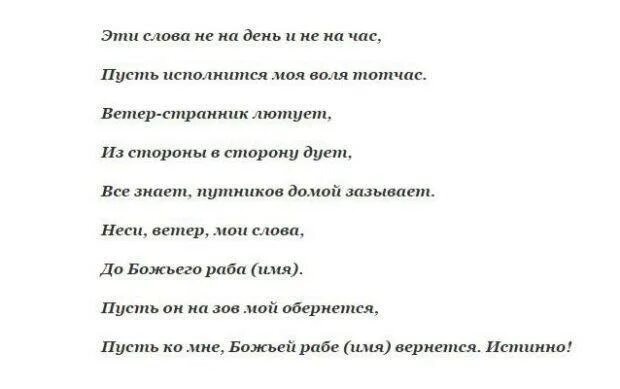 Эти слова не на день и не на час,

Пусть исполнится моя воля тотчас.

Ветер-странник лютует,

Из стороны в сторону дует,

Все знает, путников домой зазывает.

Неси, ветер, мои слова,

До Божьего раба (имя).

Пусть он на зов мой обернется,

Пусть ко мне, Божьей рабе (имя) вернется. Истинно!